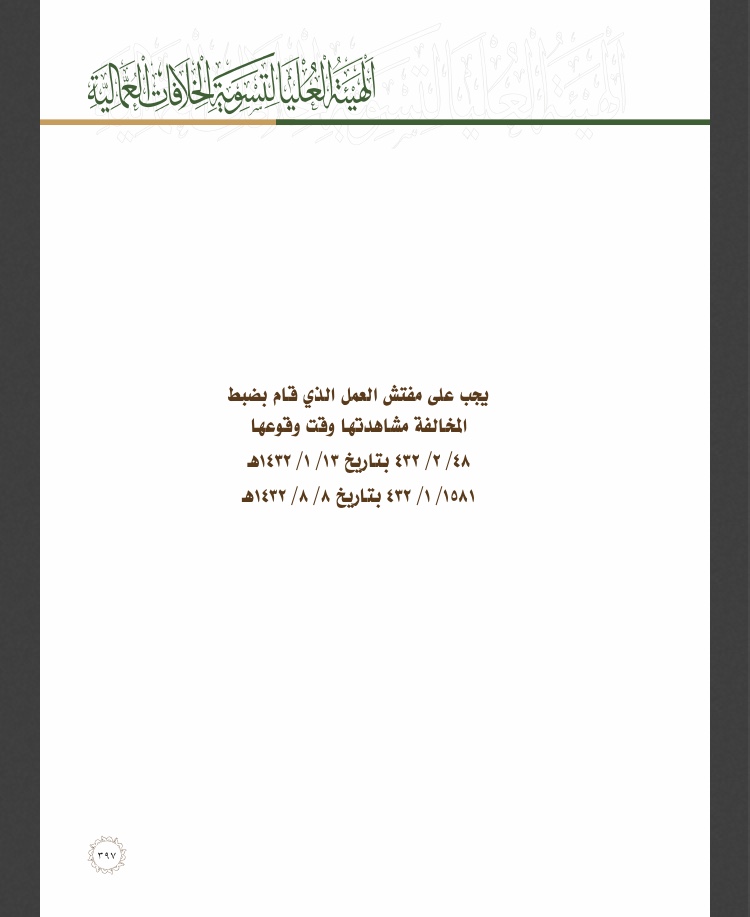 الهيئة العليا لتسوية الخلافات العمالية

يجب على مفتش العمل الذي قام بضبط المخالفة مشاهدتها وقت وقوعها

٤٨/ ٢/ ٤٣٢ بتاريخ ١٣/ ١/ ١٤٣٢هـ

١٥٨١/ ١/ ٤٣٢ بتاريخ ٨/ ٨/ ١٤٣٢هـ

٣٩٧